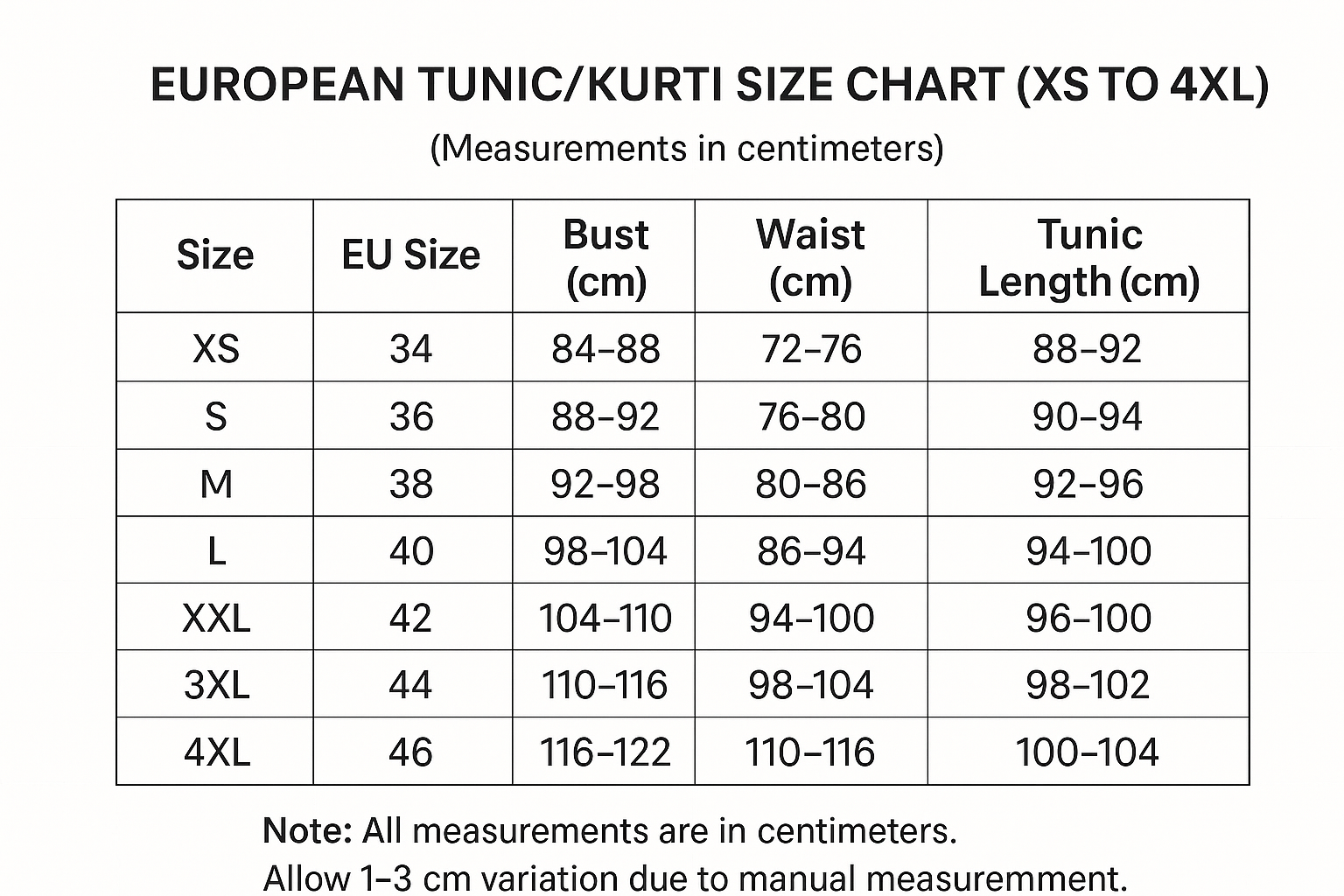 EUROPEAN TUNIC/KURTI SIZE CHART (XS TO 4XL)

(Measurements in centimeters)

| Size | EU Size | Bust (cm) | Waist (cm) | Tunic Length (cm) |
|---|---|---|---|---|
| XS | 34 | 84–88 | 72–76 | 88–92 |
| S | 36 | 88–92 | 76–80 | 90–94 |
| M | 38 | 92–98 | 80–86 | 92–96 |
| L | 40 | 98–104 | 86–94 | 94–100 |
| XXL | 42 | 104–110 | 94–100 | 96–100 |
| 3XL | 44 | 110–116 | 98–104 | 98–102 |
| 4XL | 46 | 116–122 | 110–116 | 100–104 |

Note: All measurements are in centimeters.
Allow 1–3 cm variation due to manual measuremment.